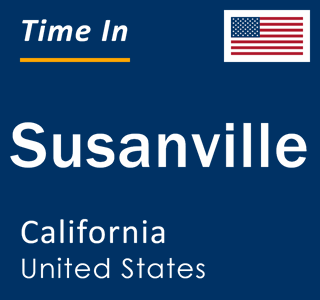 Time In

Susanville

California
United States